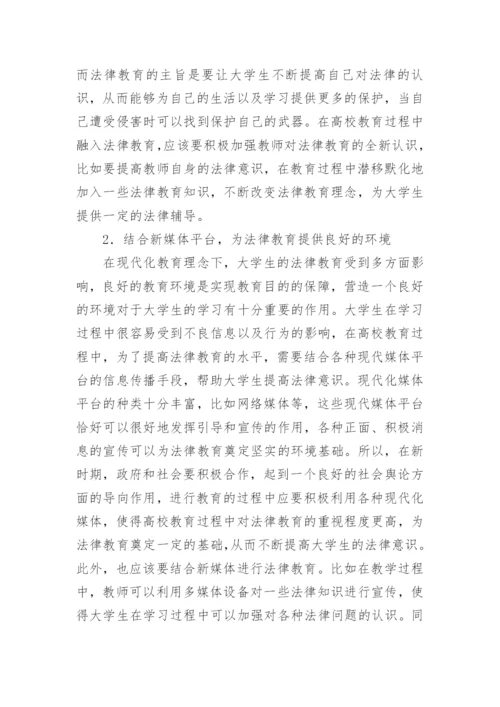 而法律教育的主旨是要让大学生不断提高自己对法律的认识，从而能够为自己的生活以及学习提供更多的保护，当自己遭受侵害时可以找到保护自己的武器。在高校教育过程中融入法律教育，应该要积极加强教师对法律教育的全新认识，比如要提高教师自身的法律意识，在教育过程中潜移默化地加入一些法律教育知识，不断改变法律教育理念，为大学生提供一定的法律辅导。

2．结合新媒体平台，为法律教育提供良好的环境

在现代化教育理念下，大学生的法律教育受到多方面影响，良好的教育环境是实现教育目的的保障，营造一个良好的环境对于大学生的学习有十分重要的作用。大学生在学习过程中很容易受到不良信息以及行为的影响，在高校教育过程中，为了提高法律教育的水平，需要结合各种现代媒体平台的信息传播手段，帮助大学生提高法律意识。现代化媒体平台的种类十分丰富，比如网络媒体等，这些现代媒体平台恰好可以很好地发挥引导和宣传的作用，各种正面、积极消息的宣传可以为法律教育奠定坚实的环境基础。所以，在新时期，政府和社会要积极合作，起到一个良好的社会舆论方面的导向作用，进行教育的过程中应要积极利用各种现代化媒体，使得高校教育过程中对法律教育的重视程度更高，为法律教育奠定一定的基础，从而不断提高大学生的法律意识。此外，也应该要结合新媒体进行法律教育。比如在教学过程中，教师可以利用多媒体设备对一些法律知识进行宣传，使得大学生在学习过程中可以加强对各种法律问题的认识。同